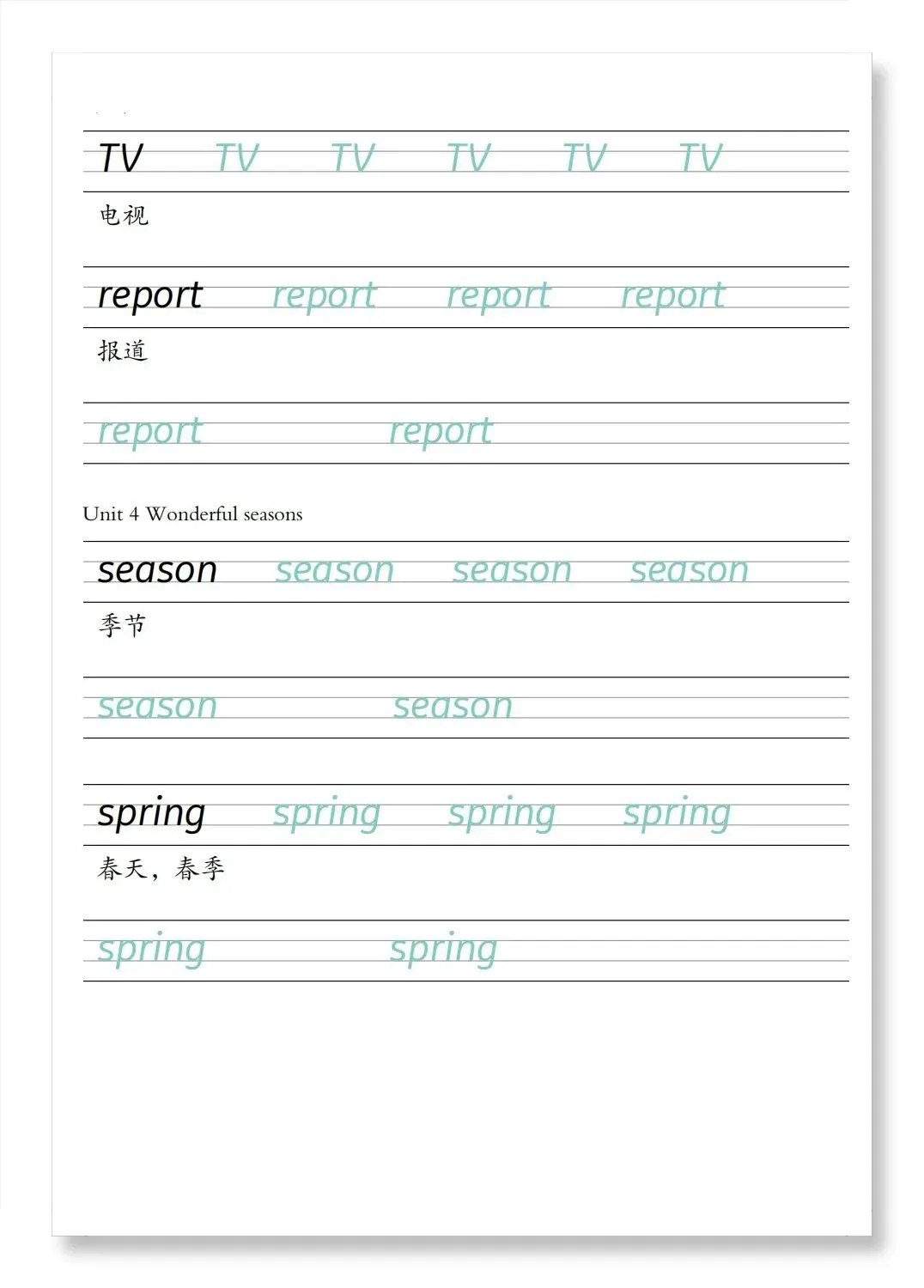 TV TV TV TV TV TV

电视

report report report report

报道

report report

Unit 4 Wonderful seasons

season season season season

季节

season season

spring spring spring spring

春天，春季

spring spring